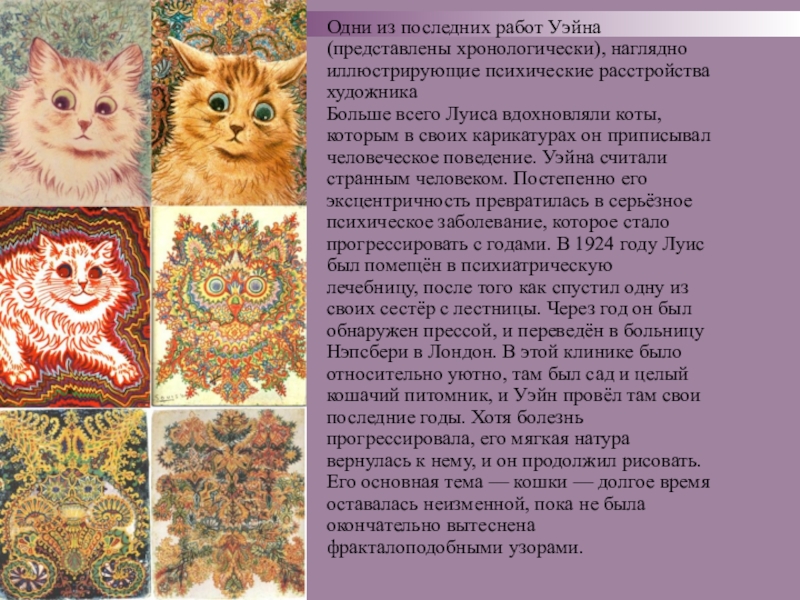 Одни из последних работ Уэйна (представлены хронологически), наглядно иллюстрирующие психические расстройства художника
Больше всего Луиса вдохновляли коты, которым в своих карикатурах он приписывал человеческое поведение. Уэйна считали странным человеком. Постепенно его эксцентричность превратилась в серьёзное психическое заболевание, которое стало прогрессировать с годами. В 1924 году Луис был помещён в психиатрическую лечебницу, после того как спустил одну из своих сестёр с лестницы. Через год он был обнаружен прессой, и переведён в больницу Нэпсбери в Лондон. В этой клинике было относительно уютно, там был сад и целый кошачий питомник, и Уэйн провёл там свои последние годы. Хотя болезнь прогрессировала, его мягкая натура вернулась к нему, и он продолжил рисовать. Его основная тема — кошки — долгое время оставалась неизменной, пока не была окончательно вытеснена фракталоподобными узорами.